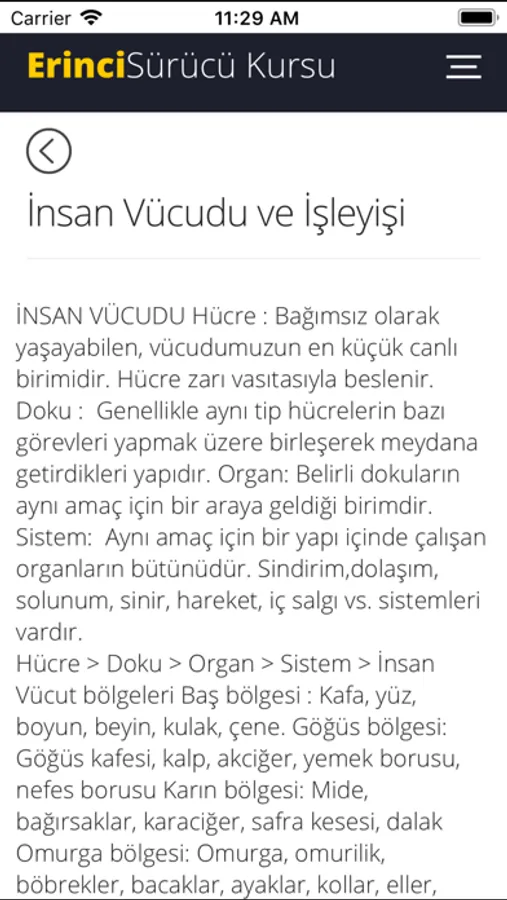 Carrier 11:29 AM

ErinciSürücü Kursu

İnsan Vücudu ve İşleyişi

İNSAN VÜCUDU Hücre : Bağımsız olarak yaşayabilen, vücudumuzun en küçük canlı birimidir. Hücre zarı vasıtasıyla beslenir. Doku : Genellikle aynı tip hücrelerin bazı görevleri yapmak üzere birleşerek meydana getirdikleri yapıdır. Organ: Belirli dokuların aynı amaç için bir araya geldiği birimdir. Sistem: Aynı amaç için bir yapı içinde çalışan organların bütünüdür. Sindirim,dolaşım, solunum, sinir, hareket, iç salgı vs. sistemleri vardır.
Hücre > Doku > Organ > Sistem > İnsan Vücut bölgeleri Baş bölgesi : Kafa, yüz, boyun, beyin, kulak, çene. Göğüs bölgesi: Göğüs kafesi, kalp, akciğer, yemek borusu, nefes borusu Karın bölgesi: Mide, bağırsaklar, karaciğer, safra kesesi, dalak Omurga bölgesi: Omurga, omurilik, böbrekler, bacaklar, ayaklar, kollar, eller,